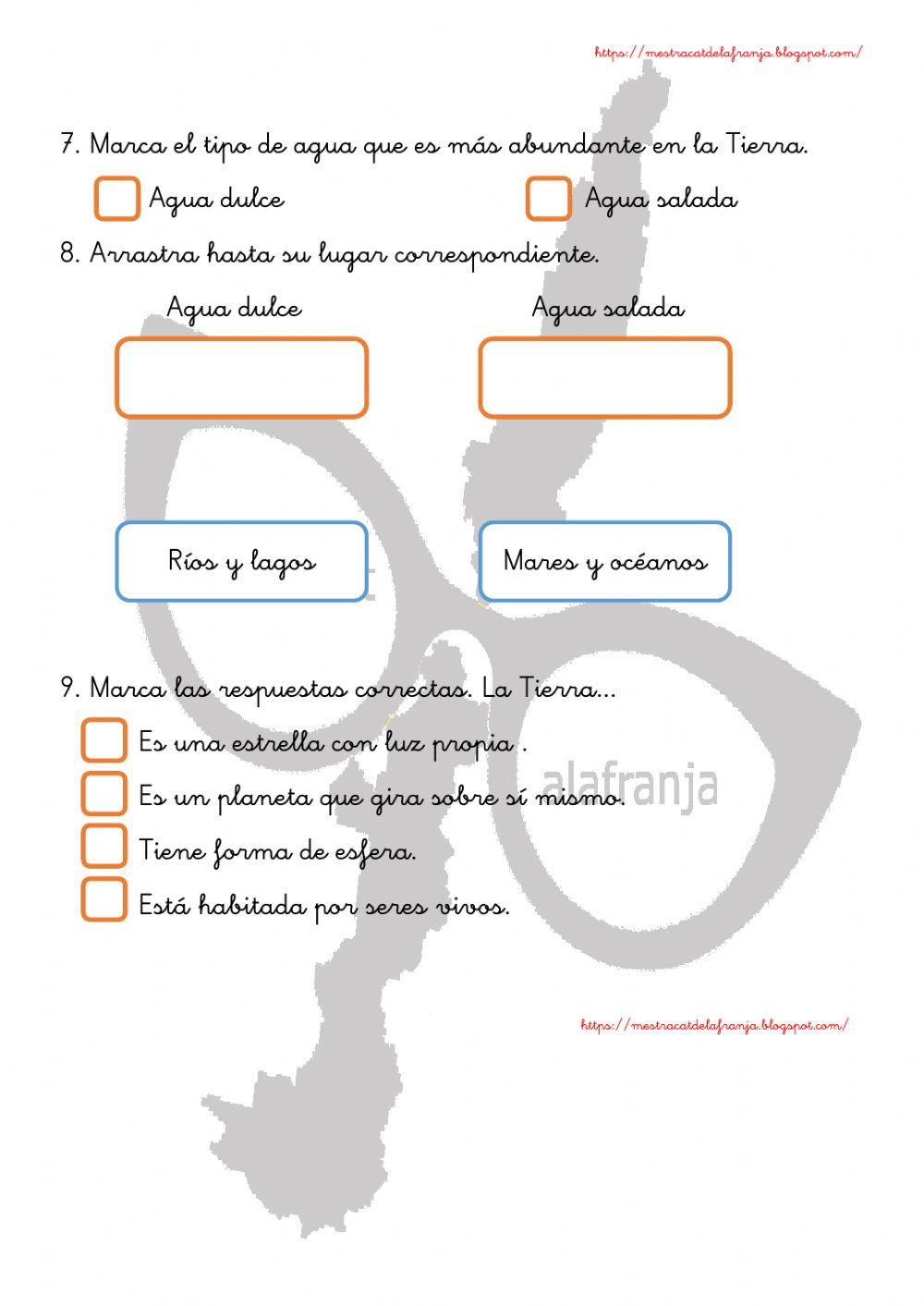 https://mestracatdelafranja.blogspot.com/

7. Marca el tipo de agua que es más abundante en la Tierra.

Agua dulce

Agua salada

8. Arrastra hasta su lugar correspondiente.

Agua dulce

Agua salada

Ríos y lagos

Mares y océanos

9. Marca las respuestas correctas. La Tierra...

Es una estrella con luz propia .

Es un planeta que gira sobre sí mismo.

Tiene forma de esfera.

Está habitada por seres vivos.

alafranja

https://mestracatdelafranja.blogspot.com/